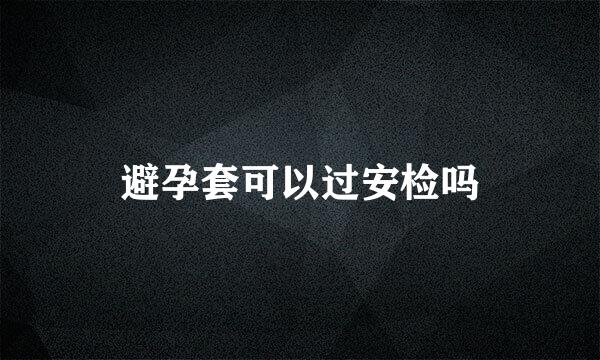 避孕套可以过安检吗